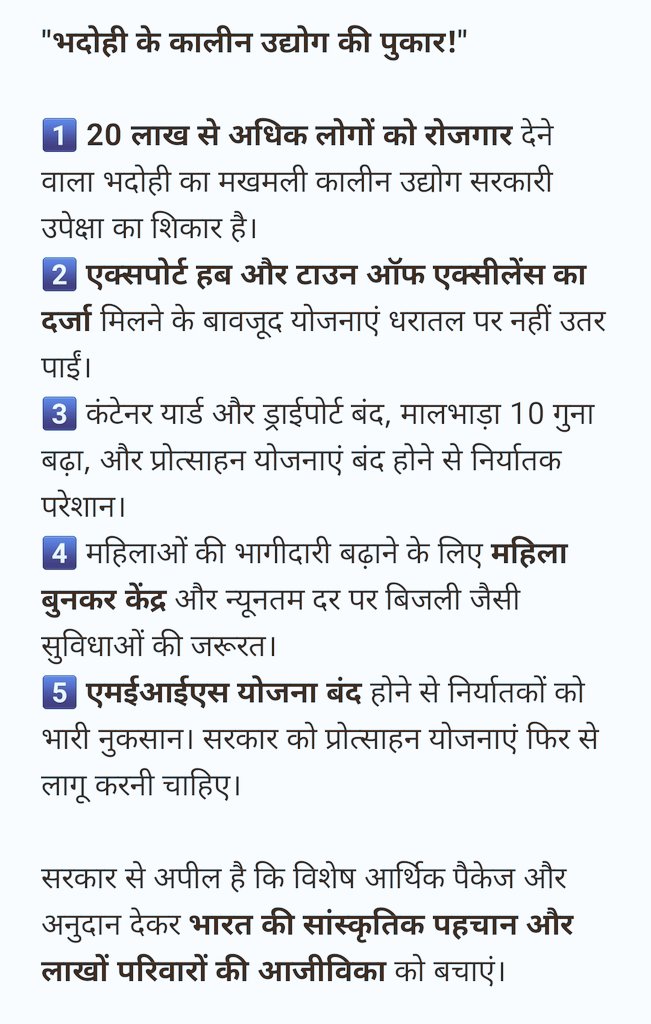 "भदोही के कालीन उद्योग की पुकार!"

1️⃣ 20 लाख से अधिक लोगों को रोजगार देने वाला भदोही का मखमली कालीन उद्योग सरकारी उपेक्षा का शिकार है।
2️⃣ एक्सपोर्ट हब और टाउन ऑफ एक्सीलेंस का दर्जा मिलने के बावजूद योजनाएं धरातल पर नहीं उतर पाईं।
3️⃣ कंटेनर यार्ड और ड्राईपोर्ट बंद, मालभाड़ा 10 गुना बढ़ा, और प्रोत्साहन योजनाएं बंद होने से निर्यातक परेशान।
4️⃣ महिलाओं की भागीदारी बढ़ाने के लिए महिला बुनकर केंद्र और न्यूनतम दर पर बिजली जैसी सुविधाओं की जरूरत।
5️⃣ एमईआईएस योजना बंद होने से निर्यातकों को भारी नुकसान। सरकार को प्रोत्साहन योजनाएं फिर से लागू करनी चाहिए।

सरकार से अपील है कि विशेष आर्थिक पैकेज और अनुदान देकर भारत की सांस्कृतिक पहचान और लाखों परिवारों की आजीविका को बचाएं।